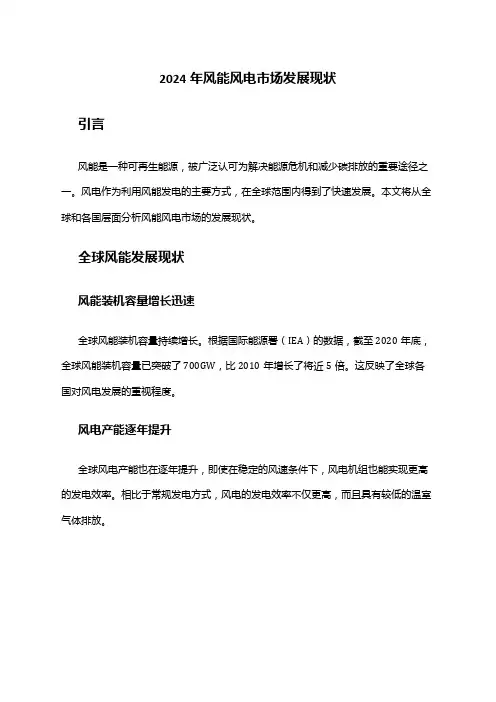 2024 年风能风电市场发展现状

引言

风能是一种可再生能源，被广泛认可为解决能源危机和减少碳排放的重要途径之一。风电作为利用风能发电的主要方式，在全球范围内得到了快速发展。本文将从全球和各国层面分析风能风电市场的发展现状。

全球风能发展现状

风能装机容量增长迅速

全球风能装机容量持续增长。根据国际能源署（IEA）的数据，截至 2020 年底，全球风能装机容量已突破了 700GW，比 2010 年增长了将近 5 倍。这反映了全球各国对风电发展的重视程度。

风电产能逐年提升

全球风电产能也在逐年提升，即使在稳定的风速条件下，风电机组也能实现更高的发电效率。相比于常规发电方式，风电的发电效率不仅更高，而且具有较低的温室气体排放。